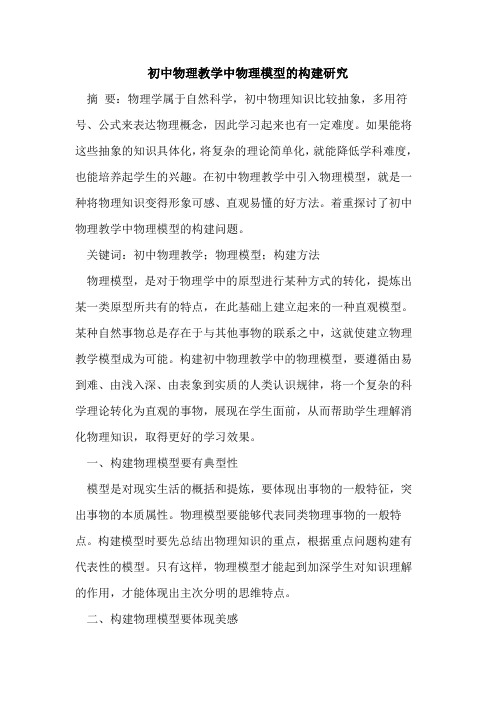 初中物理教学中物理模型的构建研究

摘 要：物理学属于自然科学，初中物理知识比较抽象，多用符号、公式来表达物理概念，因此学习起来也有一定难度。如果能将这些抽象的知识具体化，将复杂的理论简单化，就能降低学科难度，也能培养起学生的兴趣。在初中物理教学中引入物理模型，就是一种将物理知识变得形象可感、直观易懂的好方法。着重探讨了初中物理教学中物理模型的构建问题。

关键词：初中物理教学；物理模型；构建方法

物理模型，是对于物理学中的原型进行某种方式的转化，提炼出某一类原型所共有的特点，在此基础上建立起来的一种直观模型。某种自然事物总是存在于与其他事物的联系之中，这就使建立物理教学模型成为可能。构建初中物理教学中的物理模型，要遵循由易到难、由浅入深、由表象到实质的人类认识规律，将一个复杂的科学理论转化为直观的事物，展现在学生面前，从而帮助学生理解消化物理知识，取得更好的学习效果。

一、构建物理模型要有典型性

模型是对现实生活的概括和提炼，要体现出事物的一般特征，突出事物的本质属性。物理模型要能够代表同类物理事物的一般特点。构建模型时要先总结出物理知识的重点，根据重点问题构建有代表性的模型。只有这样，物理模型才能起到加深学生对知识理解的作用，才能体现出主次分明的思维特点。

二、构建物理模型要体现美感